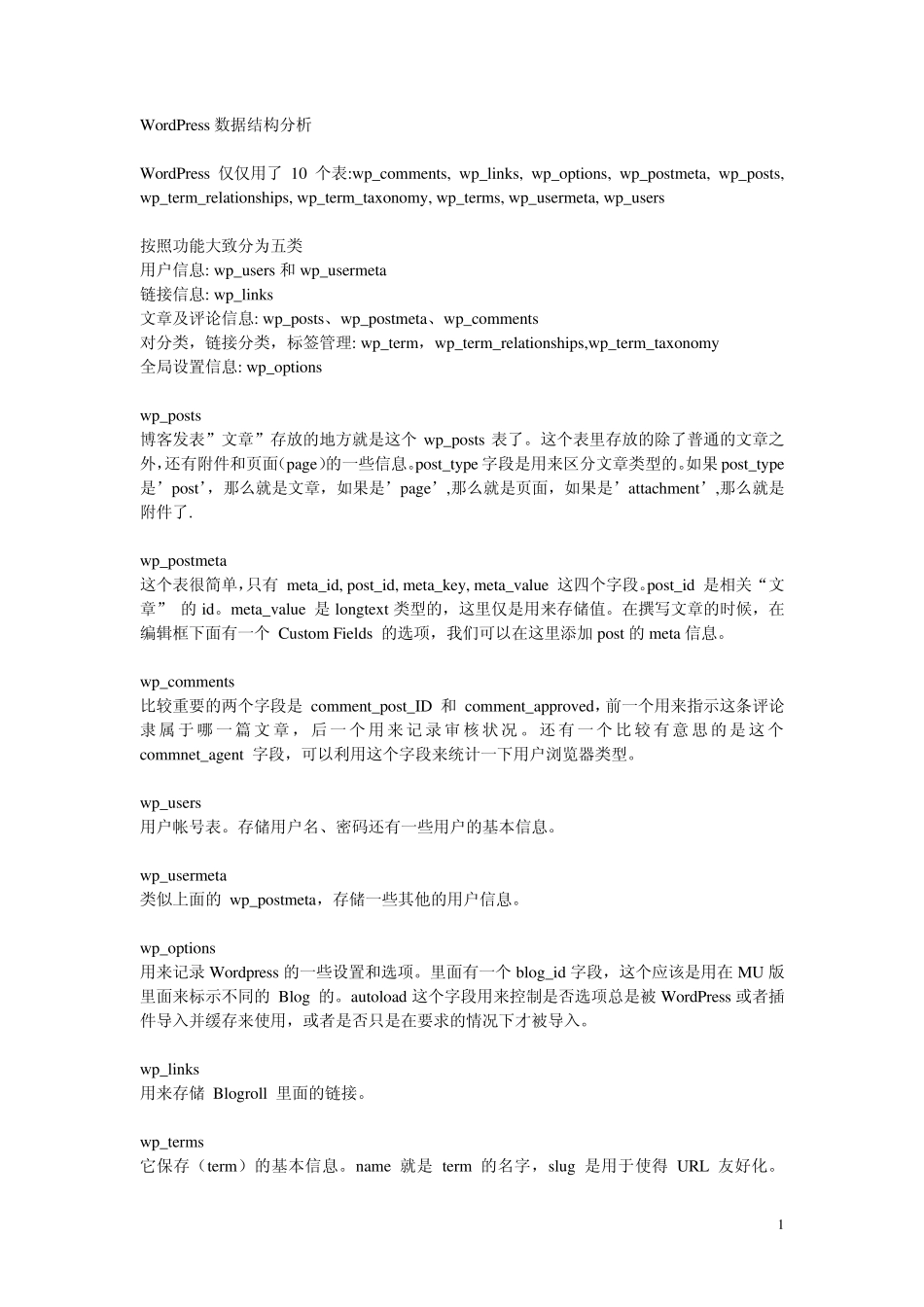 WordPress 数据结构分析

WordPress 仅仅用了 10 个表:wp_comments, wp_links, wp_options, wp_postmeta, wp_posts, wp_term_relationships, wp_term_taxonomy, wp_terms, wp_usermeta, wp_users

按照功能大致分为五类
用户信息: wp_users 和 wp_usermeta
链接信息: wp_links
文章及评论信息: wp_posts、wp_postmeta、wp_comments
对分类，链接分类，标签管理: wp_term，wp_term_relationships,wp_term_taxonomy
全局设置信息: wp_options

wp_posts
博客发表”文章”存放的地方就是这个 wp_posts 表了。这个表里存放的除了普通的文章之外,还有附件和页面(page)的一些信息。post_type 字段是用来区分文章类型的。如果 post_type 是’post’，那么就是文章，如果是’page’,那么就是页面，如果是’attachment’,那么就是附件了.

wp_postmeta
这个表很简单,只有 meta_id, post_id, meta_key, meta_value 这四个字段。post_id 是相关“文章” 的 id。meta_value 是 longtext 类型的，这里仅是用来存储值。在撰写文章的时候，在编辑框下面有一个 Custom Fields 的选项，我们可以在这里添加 post 的 meta 信息。

wp_comments
比较重要的两个字段是 comment_post_ID 和 comment_approved，前一个用来指示这条评论隶属于哪一篇文章，后一个用来记录审核状况。还有一个比较有意思的是这个 commnet_agent 字段，可以利用这个字段来统计一下用户浏览器类型。

wp_users
用户帐号表。存储用户名、密码还有一些用户的基本信息。

wp_usermeta
类似上面的 wp_postmeta，存储一些其他的用户信息。

wp_options
用来记录 Wordpress 的一些设置和选项。里面有一个 blog_id 字段，这个应该是用在 MU 版里面来标示不同的 Blog 的。autoload 这个字段用来控制是否选项总是被 WordPress 或者插件导入并缓存来使用，或者是否只是在要求的情况下才被导入。

wp_links
用来存储 Blogroll 里面的链接。

wp_terms
它保存（term）的基本信息。name 就是 term 的名字，slug 是用于使得 URL 友好化。

1